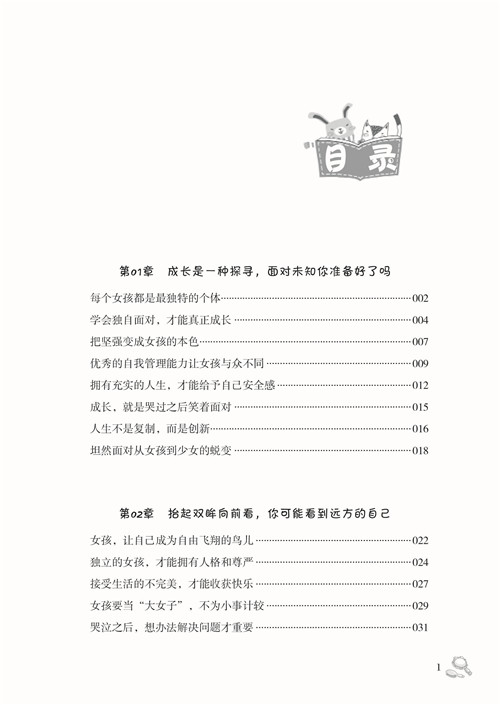 目录

第01章　成长是一种探寻，面对未知你准备好了吗

每个女孩都是最独特的个体……002
学会独自面对，才能真正成长……004
把坚强变成女孩的本色……007
优秀的自我管理能力让女孩与众不同……009
拥有充实的人生，才能给予自己安全感……012
成长，就是哭过之后笑着面对……015
人生不是复制，而是创新……016
坦然面对从女孩到少女的蜕变……018

第02章　抬起双眸向前看，你可能看到远方的自己

女孩，让自己成为自由飞翔的鸟儿……022
独立的女孩，才能拥有人格和尊严……024
接受生活的不完美，才能收获快乐……027
女孩要当“大女子”，不为小事计较……029
哭泣之后，想办法解决问题才重要……031

1